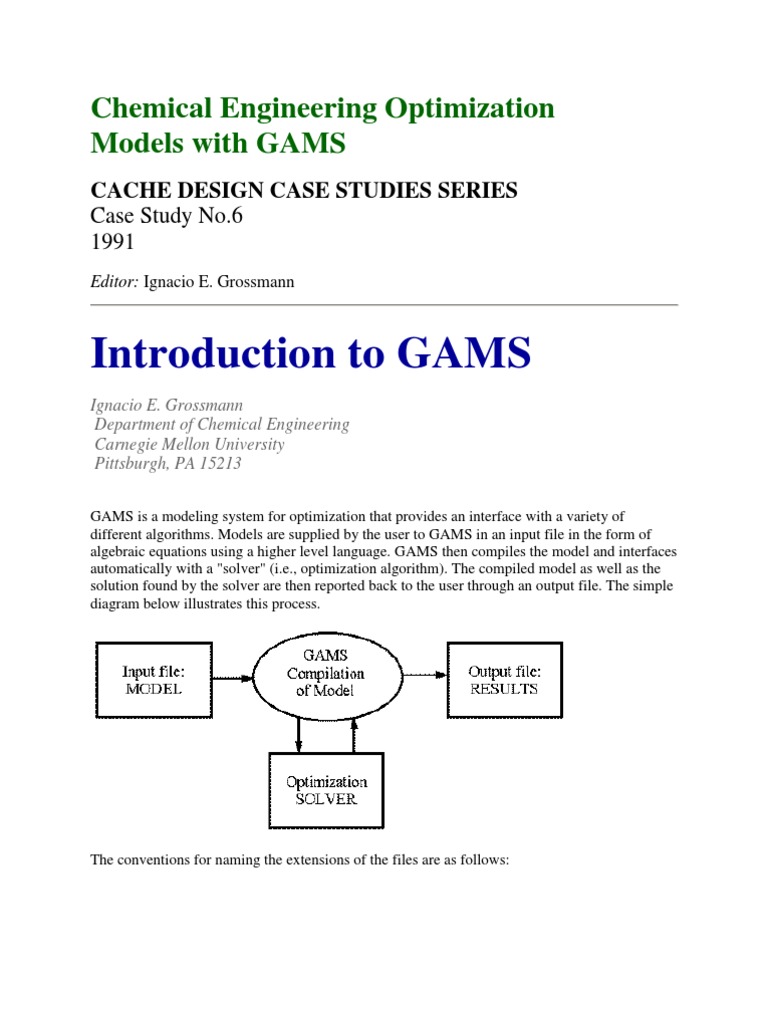 Chemical Engineering Optimization Models with GAMS

CACHE DESIGN CASE STUDIES SERIES
Case Study No.6
1991

Editor: Ignacio E. Grossmann

Introduction to GAMS

Ignacio E. Grossmann
Department of Chemical Engineering
Carnegie Mellon University
Pittsburgh, PA 15213

GAMS is a modeling system for optimization that provides an interface with a variety of different algorithms. Models are supplied by the user to GAMS in an input file in the form of algebraic equations using a higher level language. GAMS then compiles the model and interfaces automatically with a "solver" (i.e., optimization algorithm). The compiled model as well as the solution found by the solver are then reported back to the user through an output file. The simple diagram below illustrates this process.

Input file: MODEL

GAMS Compilation of Model

Output file: RESULTS

Optimization SOLVER

The conventions for naming the extensions of the files are as follows: